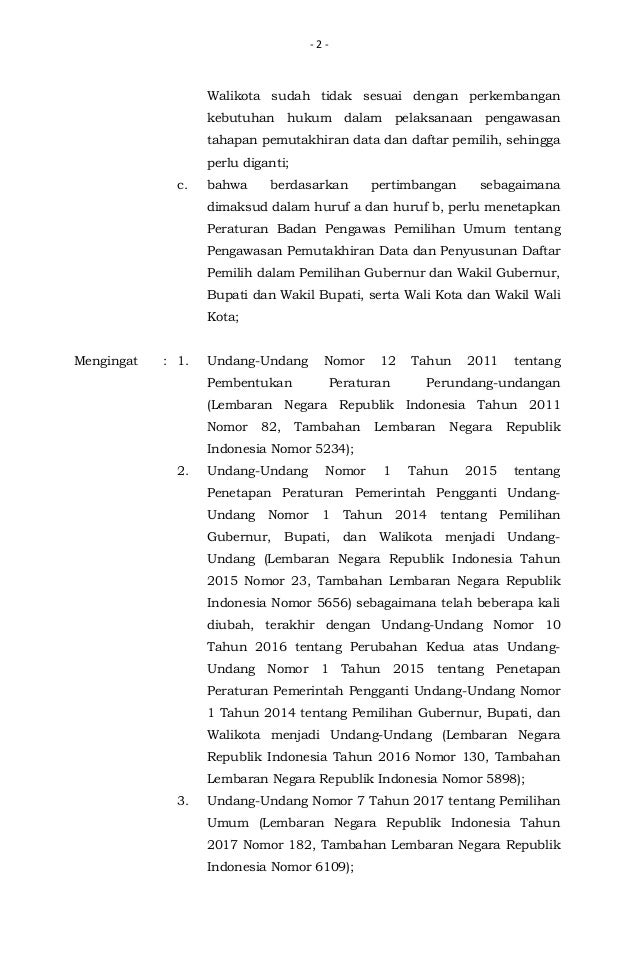 - 2 -

Walikota sudah tidak sesuai dengan perkembangan kebutuhan hukum dalam pelaksanaan pengawasan tahapan pemutakhiran data dan daftar pemilih, sehingga perlu diganti;

c. bahwa berdasarkan pertimbangan sebagaimana dimaksud dalam huruf a dan huruf b, perlu menetapkan Peraturan Badan Pengawas Pemilihan Umum tentang Pengawasan Pemutakhiran Data dan Penyusunan Daftar Pemilih dalam Pemilihan Gubernur dan Wakil Gubernur, Bupati dan Wakil Bupati, serta Wali Kota dan Wakil Wali Kota;

Mengingat : 1. Undang-Undang Nomor 12 Tahun 2011 tentang Pembentukan Peraturan Perundang-undangan (Lembaran Negara Republik Indonesia Tahun 2011 Nomor 82, Tambahan Lembaran Negara Republik Indonesia Nomor 5234);

2. Undang-Undang Nomor 1 Tahun 2015 tentang Penetapan Peraturan Pemerintah Pengganti Undang-Undang Nomor 1 Tahun 2014 tentang Pemilihan Gubernur, Bupati, dan Walikota menjadi Undang-Undang (Lembaran Negara Republik Indonesia Tahun 2015 Nomor 23, Tambahan Lembaran Negara Republik Indonesia Nomor 5656) sebagaimana telah beberapa kali diubah, terakhir dengan Undang-Undang Nomor 10 Tahun 2016 tentang Perubahan Kedua atas Undang-Undang Nomor 1 Tahun 2015 tentang Penetapan Peraturan Pemerintah Pengganti Undang-Undang Nomor 1 Tahun 2014 tentang Pemilihan Gubernur, Bupati, dan Walikota menjadi Undang-Undang (Lembaran Negara Republik Indonesia Tahun 2016 Nomor 130, Tambahan Lembaran Negara Republik Indonesia Nomor 5898);

3. Undang-Undang Nomor 7 Tahun 2017 tentang Pemilihan Umum (Lembaran Negara Republik Indonesia Tahun 2017 Nomor 182, Tambahan Lembaran Negara Republik Indonesia Nomor 6109);